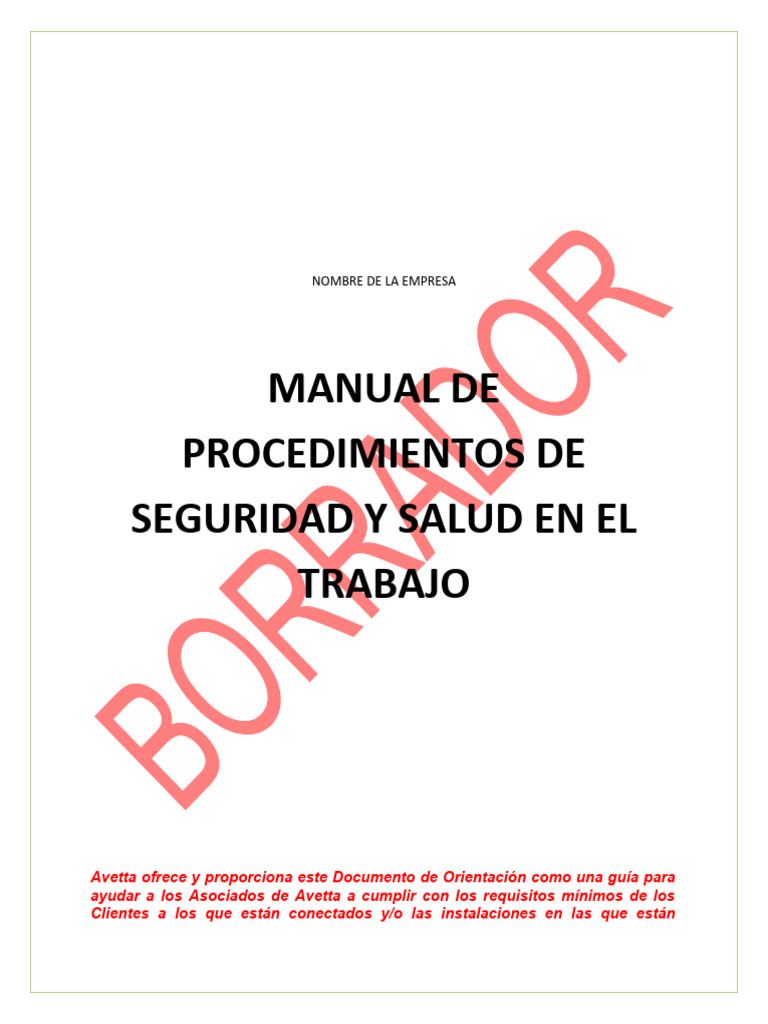 NOMBRE DE LA EMPRESA

MANUAL DE PROCEDIMIENTOS DE SEGURIDAD Y SALUD EN EL TRABAJO

BORRADOR

Avetta ofrece y proporciona este Documento de Orientación como una guía para ayudar a los Asociados de Avetta a cumplir con los requisitos mínimos de los Clientes a los que están conectados y/o las instalaciones en las que están